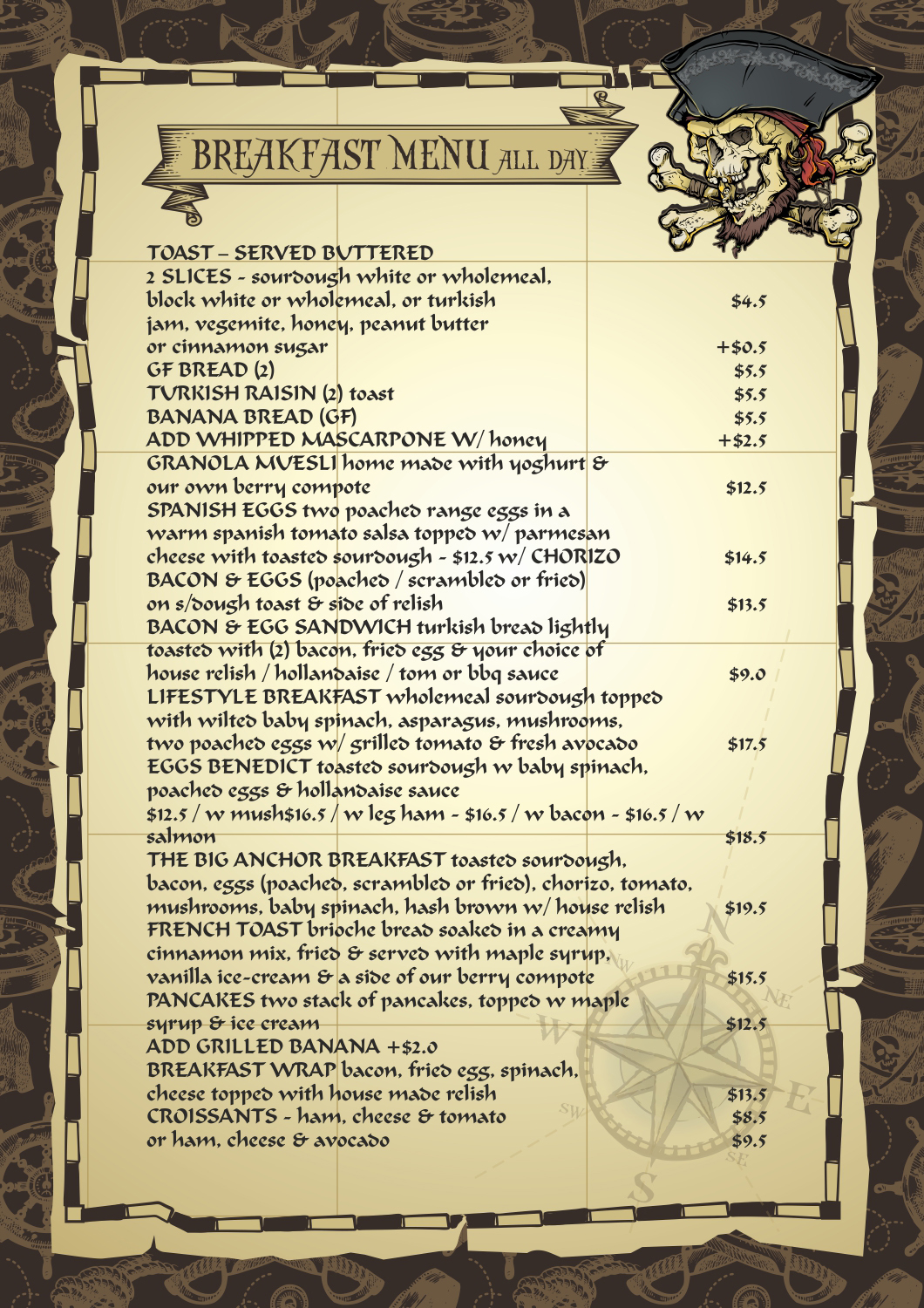 BREAKFAST MENU ALL DAY

TOAST – SERVED BUTTERED
2 SLICES - sourdough white or wholemeal, block white or wholemeal, or turkish $4.5
jam, vegemite, honey, peanut butter or cinnamon sugar +$0.5
GF BREAD (2) $5.5
TURKISH RAISIN (2) toast $5.5
BANANA BREAD (GF) $5.5
ADD WHIPPED MASCARPONE W/ honey +$2.5
GRANOLA MUESLI home made with yoghurt & our own berry compote $12.5
SPANISH EGGS two poached range eggs in a warm spanish tomato salsa topped w/ parmesan cheese with toasted sourdough - $12.5 w/ CHORIZO $14.5
BACON & EGGS (poached / scrambled or fried) on s/dough toast & side of relish $13.5
BACON & EGG SANDWICH turkish bread lightly toasted with (2) bacon, fried egg & your choice of house relish / hollandaise / tom or bbq sauce $9.0
LIFESTYLE BREAKFAST wholemeal sourdough topped with wilted baby spinach, asparagus, mushrooms, two poached eggs w/ grilled tomato & fresh avocado $17.5
EGGS BENEDICT toasted sourdough w baby spinach, poached eggs & hollandaise sauce
$12.5 / w mush$16.5 / w leg ham - $16.5 / w bacon - $16.5 / w salmon $18.5
THE BIG ANCHOR BREAKFAST toasted sourdough, bacon, eggs (poached, scrambled or fried), chorizo, tomato, mushrooms, baby spinach, hash brown w/ house relish $19.5
FRENCH TOAST brioche bread soaked in a creamy cinnamon mix, fried & served with maple syrup, vanilla ice-cream & a side of our berry compote $15.5
PANCAKES two stack of pancakes, topped w maple syrup & ice cream $12.5
ADD GRILLED BANANA +$2.0
BREAKFAST WRAP bacon, fried egg, spinach, cheese topped with house made relish $13.5
CROISSANTS - ham, cheese & tomato $8.5
or ham, cheese & avocado $9.5

N NE E SE S SW W